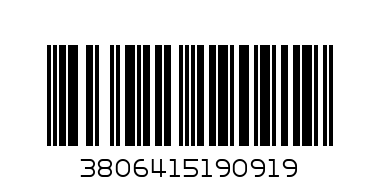 3806415190919